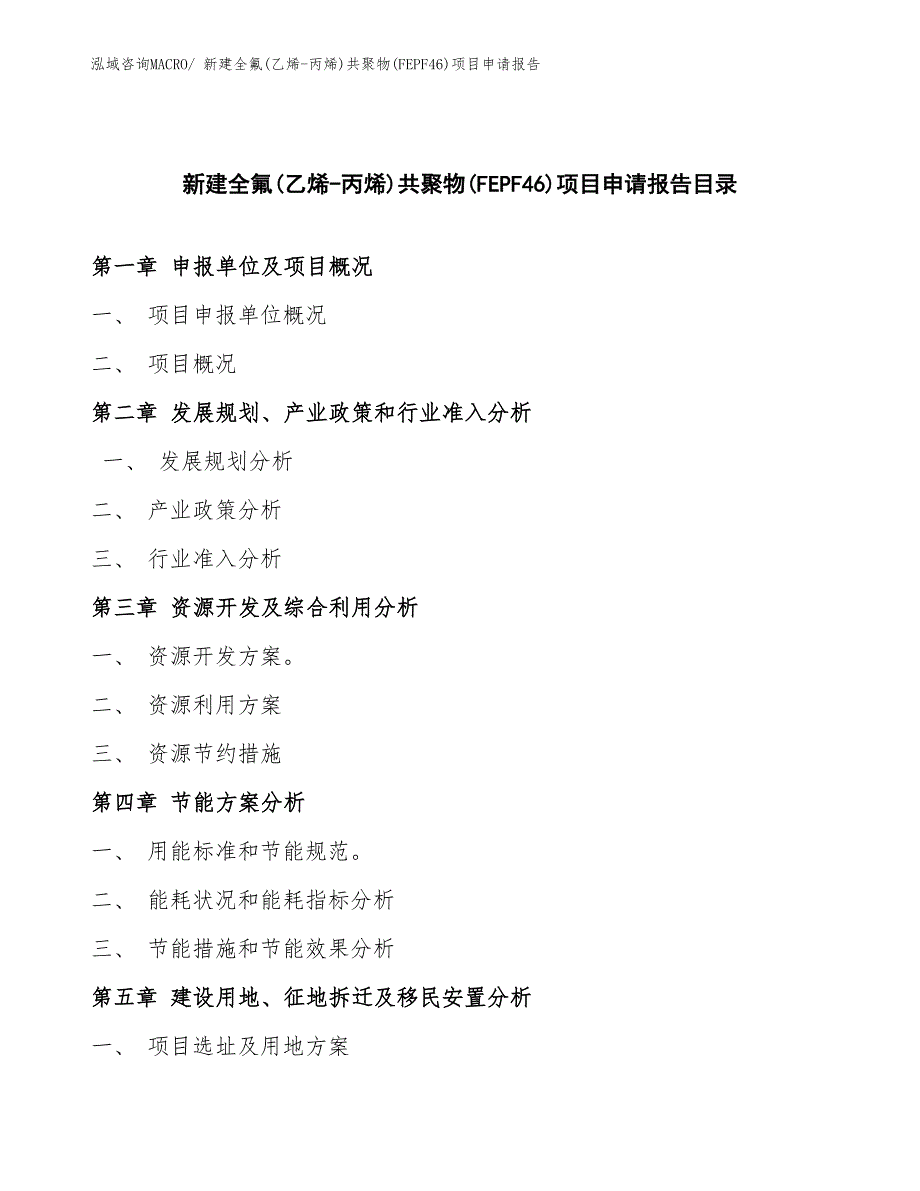 泓域咨询MACRO/ 新建全氟(乙烯-丙烯)共聚物(FEPF46)项目申请报告

新建全氟(乙烯-丙烯)共聚物(FEPF46)项目申请报告目录

第一章 申报单位及项目概况

一、 项目申报单位概况

二、 项目概况

第二章 发展规划、产业政策和行业准入分析

一、 发展规划分析

二、 产业政策分析

三、 行业准入分析

第三章 资源开发及综合利用分析

一、 资源开发方案。

二、 资源利用方案

三、 资源节约措施

第四章 节能方案分析

一、 用能标准和节能规范。

二、 能耗状况和能耗指标分析

三、 节能措施和节能效果分析

第五章 建设用地、征地拆迁及移民安置分析

一、 项目选址及用地方案